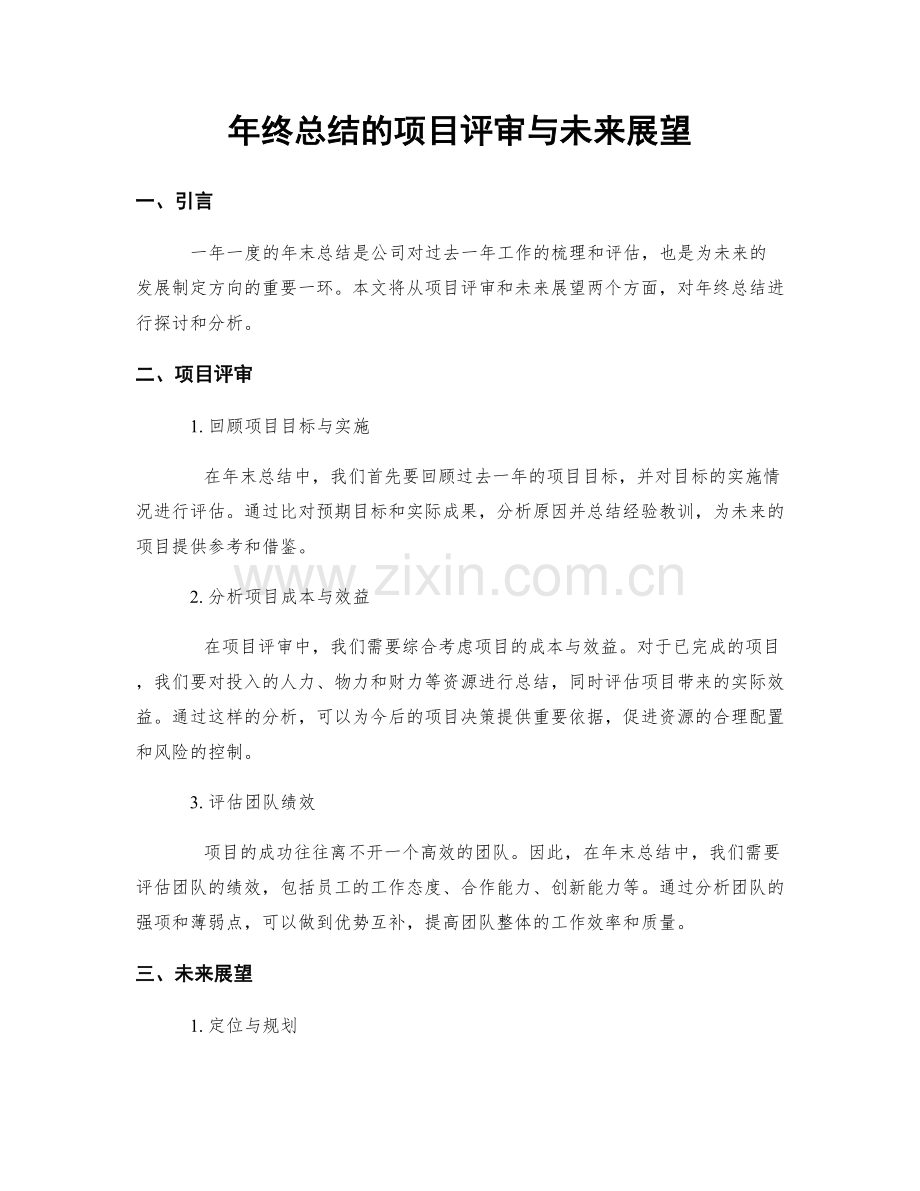 年终总结的项目评审与未来展望

一、引言

一年一度的年末总结是公司对过去一年工作的梳理和评估，也是为未来的发展制定方向的重要一环。本文将从项目评审和未来展望两个方面，对年终总结进行探讨和分析。

二、项目评审

1. 回顾项目目标与实施

在年末总结中，我们首先要回顾过去一年的项目目标，并对目标的实施情况进行评估。通过比对预期目标和实际成果，分析原因并总结经验教训，为未来的项目提供参考和借鉴。

www.zixin.com.cn

2. 分析项目成本与效益

在项目评审中，我们需要综合考虑项目的成本与效益。对于已完成的项目，我们要对投入的人力、物力和财力等资源进行总结，同时评估项目带来的实际效益。通过这样的分析，可以为今后的项目决策提供重要依据，促进资源的合理配置和风险的控制。

3. 评估团队绩效

项目的成功往往离不开一个高效的团队。因此，在年末总结中，我们需要评估团队的绩效，包括员工的工作态度、合作能力、创新能力等。通过分析团队的强项和薄弱点，可以做到优势互补，提高团队整体的工作效率和质量。

三、未来展望

1. 定位与规划